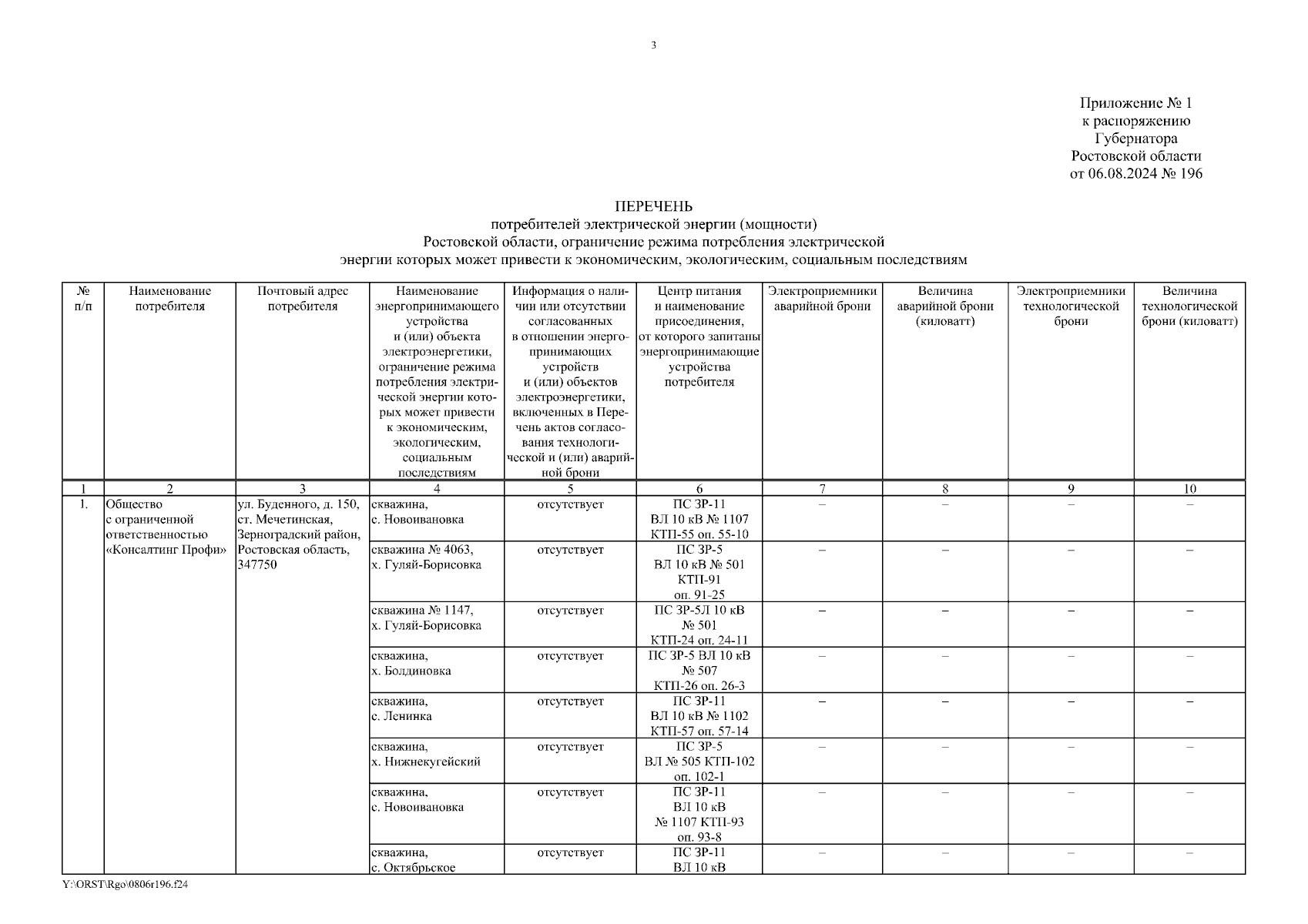 3

Приложение № 1
к распоряжению
Губернатора
Ростовской области
от 06.08.2024 № 196

ПЕРЕЧЕНЬ
потребителей электрической энергии (мощности)
Ростовской области, ограничение режима потребления электрической
энергии которых может привести к экономическим, экологическим, социальным последствиям

| № п/п | Наименование потребителя | Почтовый адрес потребителя | Наименование энергопринимающего устройства и (или) объекта электроэнергетики, ограничение режима потребления электрической энергии которых может привести к экономическим, экологическим, социальным последствиям | Информация о наличии или отсутствии согласованных в отношении энергопринимающих устройств и (или) объектов электроэнергетики, включенных в Перечень актов согласования технологической и (или) аварийной брони | Центр питания и наименование присоединения, от которого запитаны энергопринимающие устройства потребителя | Электроприемники аварийной брони | Величина аварийной брони (киловатт) | Электроприемники технологической брони | Величина технологической брони (киловатт) |
|---|---|---|---|---|---|---|---|---|---|
| 1 | 2 | 3 | 4 | 5 | 6 | 7 | 8 | 9 | 10 |
| 1. | Общество с ограниченной ответственностью «Консалтинг Профи» | ул. Буденного, д. 150, ст. Мечетинская, Зерноградский район, Ростовская область, 347750 | скважина, с. Новоивановка | отсутствует | ПС ЗР-11 ВЛ 10 кВ № 1107 КТП-55 оп. 55-10 | – | – | – | – |
| | | | скважина № 4063, х. Гуляй-Борисовка | отсутствует | ПС ЗР-5 ВЛ 10 кВ № 501 КТП-91 оп. 91-25 | – | – | – | – |
| | | | скважина № 1147, х. Гуляй-Борисовка | отсутствует | ПС ЗР-5Л 10 кВ № 501 КТП-24 оп. 24-11 | – | – | – | – |
| | | | скважина, х. Болдиновка | отсутствует | ПС ЗР-5 ВЛ 10 кВ № 507 КТП-26 оп. 26-3 | – | – | – | – |
| | | | скважина, с. Ленинка | отсутствует | ПС ЗР-11 ВЛ 10 кВ № 1102 КТП-57 оп. 57-14 | – | – | – | – |
| | | | скважина, х. Нижнекугейский | отсутствует | ПС ЗР-5 ВЛ № 505 КТП-102 оп. 102-1 | – | – | – | – |
| | | | скважина, с. Новоивановка | отсутствует | ПС ЗР-11 ВЛ 10 кВ № 1107 КТП-93 оп. 93-8 | – | – | – | – |
| | | | скважина, с. Октябрьское | отсутствует | ПС ЗР-11 ВЛ 10 кВ | – | – | – | – |

Y:\ORST\Rgo\0806r196.f24